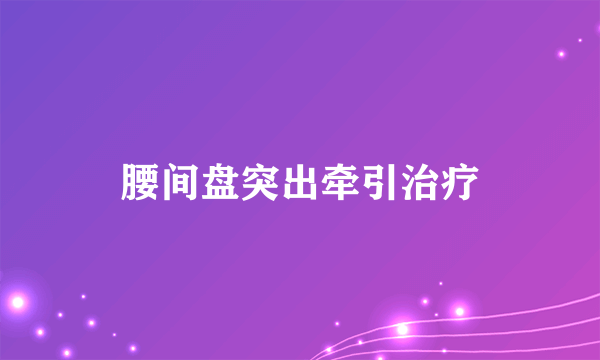 腰间盘突出牵引治疗